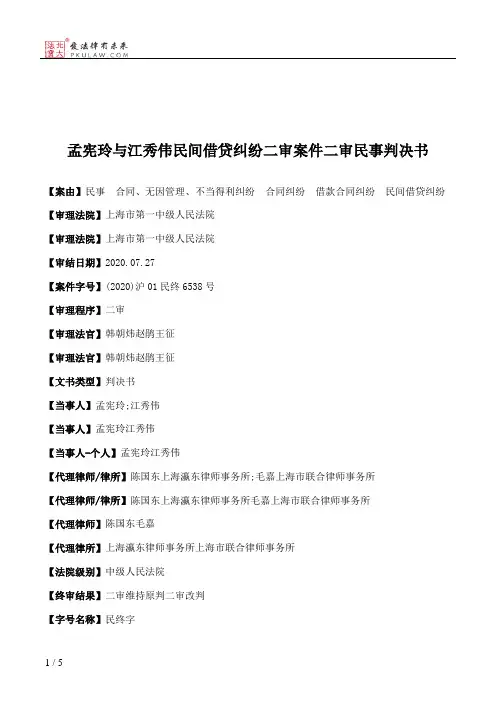 北大法宝 发法律有未来 PKULAW.COM

孟宪玲与江秀伟民间借贷纠纷二审案件二审民事判决书

【案由】民事 合同、无因管理、不当得利纠纷 合同纠纷 借款合同纠纷 民间借贷纠纷

【审理法院】上海市第一中级人民法院

【审理法院】上海市第一中级人民法院

【审结日期】2020.07.27

【案件字号】(2020)沪01民终6538号

【审理程序】二审

【审理法官】韩朝炜赵鹃王征

【审理法官】韩朝炜赵鹃王征

【文书类型】判决书

【当事人】孟宪玲;江秀伟

【当事人】孟宪玲江秀伟

【当事人-个人】孟宪玲江秀伟

【代理律师/律所】陈国东上海瀛东律师事务所;毛嘉上海市联合律师事务所

【代理律师/律所】陈国东上海瀛东律师事务所毛嘉上海市联合律师事务所

【代理律师】陈国东毛嘉

【代理律所】上海瀛东律师事务所上海市联合律师事务所

【法院级别】中级人民法院

【终审结果】二审维持原判二审改判

【字号名称】民终字

1 / 5